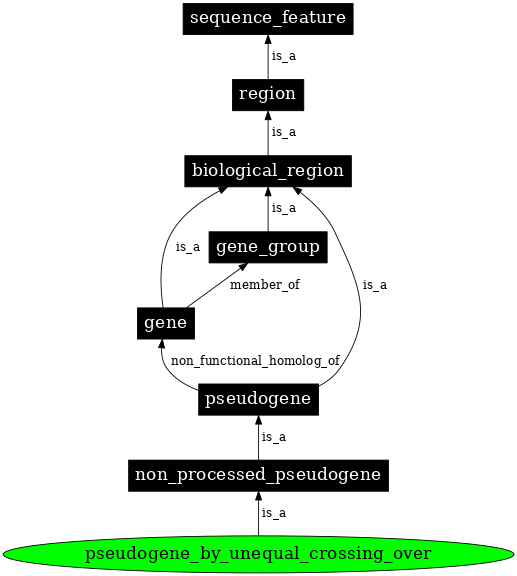 sequence_feature

is_a

region

is_a

biological_region

is_a

is_a

gene_group

member_of

is_a

gene

non_functional_homolog_of

pseudogene

is_a

non_processed_pseudogene

is_a

pseudogene_by_unequal_crossing_over